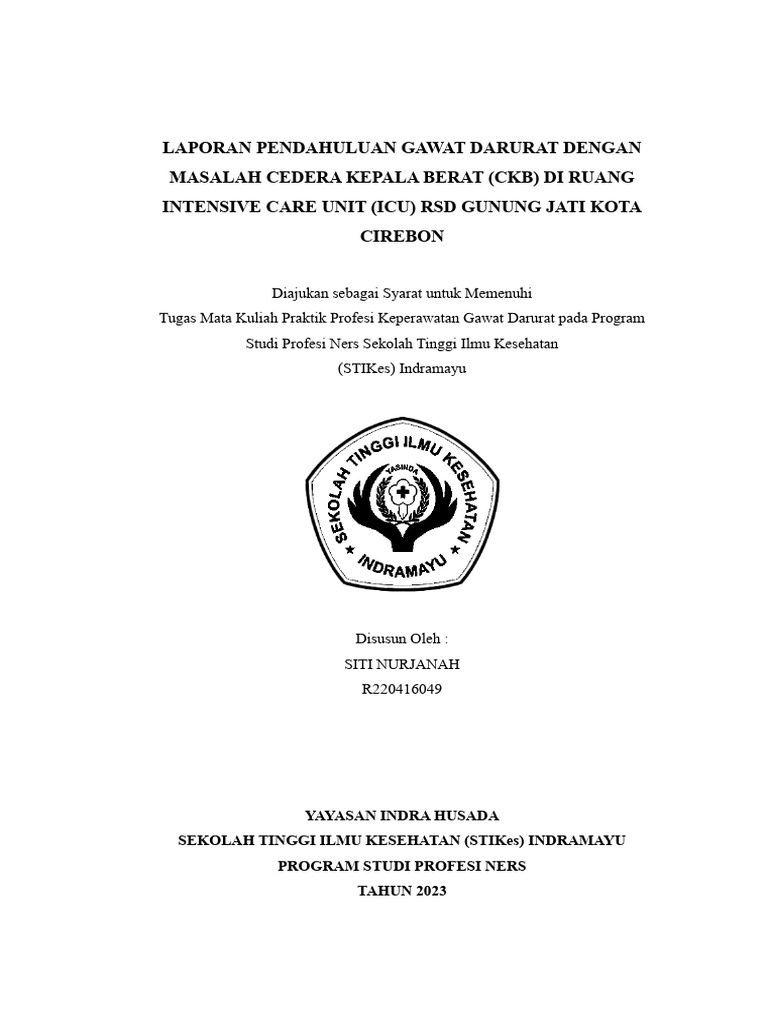 LAPORAN PENDAHULUAN GAWAT DARURAT DENGAN MASALAH CEDERA KEPALA BERAT (CKB) DI RUANG INTENSIVE CARE UNIT (ICU) RSD GUNUNG JATI KOTA CIREBON

Diajukan sebagai Syarat untuk Memenuhi
Tugas Mata Kuliah Praktik Profesi Keperawatan Gawat Darurat pada Program Studi Profesi Ners Sekolah Tinggi Ilmu Kesehatan (STIKes) Indramayu

SEKOLAH TINGGI ILMU KESEHATAN
YASINDA
INDRAMAYU

Disusun Oleh :
SITI NURJANAH
R220416049

YAYASAN INDRA HUSADA
SEKOLAH TINGGI ILMU KESEHATAN (STIKes) INDRAMAYU
PROGRAM STUDI PROFESI NERS
TAHUN 2023